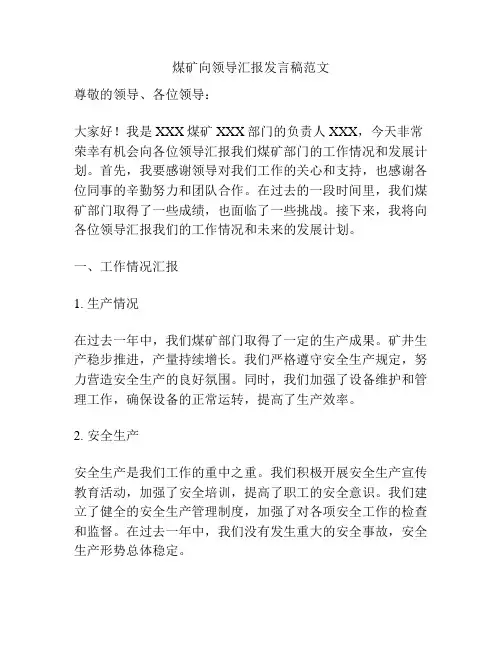 煤矿向领导汇报发言稿范文

尊敬的领导、各位领导：

大家好！我是XXX煤矿XXX部门的负责人XXX，今天非常荣幸有机会向各位领导汇报我们煤矿部门的工作情况和发展计划。首先，我要感谢领导对我们工作的关心和支持，也感谢各位同事的辛勤努力和团队合作。在过去的一段时间里，我们煤矿部门取得了一些成绩，也面临了一些挑战。接下来，我将向各位领导汇报我们的工作情况和未来的发展计划。

一、工作情况汇报

1. 生产情况

在过去一年中，我们煤矿部门取得了一定的生产成果。矿井生产稳步推进，产量持续增长。我们严格遵守安全生产规定，努力营造安全生产的良好氛围。同时，我们加强了设备维护和管理工作，确保设备的正常运转，提高了生产效率。

2. 安全生产

安全生产是我们工作的重中之重。我们积极开展安全生产宣传教育活动，加强了安全培训，提高了职工的安全意识。我们建立了健全的安全生产管理制度，加强了对各项安全工作的检查和监督。在过去一年中，我们没有发生重大的安全事故，安全生产形势总体稳定。